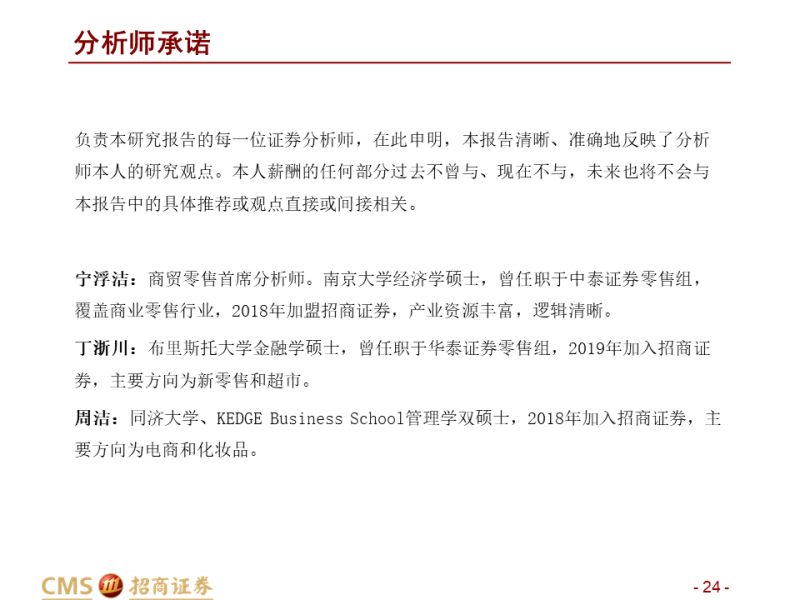 分析师承诺

负责本研究报告的每一位证券分析师，在此申明，本报告清晰、准确地反映了分析师本人的研究观点。本人薪酬的任何部分过去不曾与、现在不与，未来也将不会与本报告中的具体推荐或观点直接或间接相关。

宁浮洁：商贸零售首席分析师。南京大学经济学硕士，曾任职于中泰证券零售组，覆盖商业零售行业，2018年加盟招商证券，产业资源丰富，逻辑清晰。

丁浙川：布里斯托大学金融学硕士，曾任职于华泰证券零售组，2019年加入招商证券，主要方向为新零售和超市。

周洁：同济大学、KEDGE Business School管理学双硕士，2018年加入招商证券，主要方向为电商和化妆品。

CMS 招商证券

- 24 -